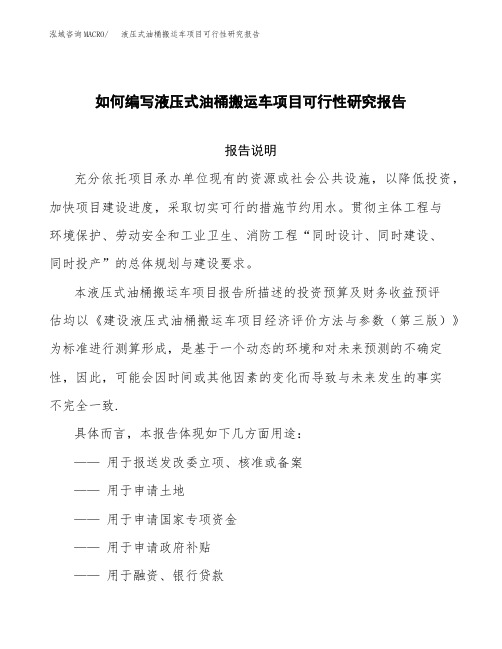 泓域咨询MACRO/　液压式油桶搬运车项目可行性研究报告

如何编写液压式油桶搬运车项目可行性研究报告

报告说明

充分依托项目承办单位现有的资源或社会公共设施，以降低投资，加快项目建设进度，采取切实可行的措施节约用水。贯彻主体工程与环境保护、劳动安全和工业卫生、消防工程“同时设计、同时建设、同时投产”的总体规划与建设要求。

本液压式油桶搬运车项目报告所描述的投资预算及财务收益预评估均以《建设液压式油桶搬运车项目经济评价方法与参数（第三版）》为标准进行测算形成，是基于一个动态的环境和对未来预测的不确定性，因此，可能会因时间或其他因素的变化而导致与未来发生的事实不完全一致.

具体而言，本报告体现如下几方面用途：

—— 用于报送发改委立项、核准或备案

—— 用于申请土地

—— 用于申请国家专项资金

—— 用于申请政府补贴

—— 用于融资、银行贷款